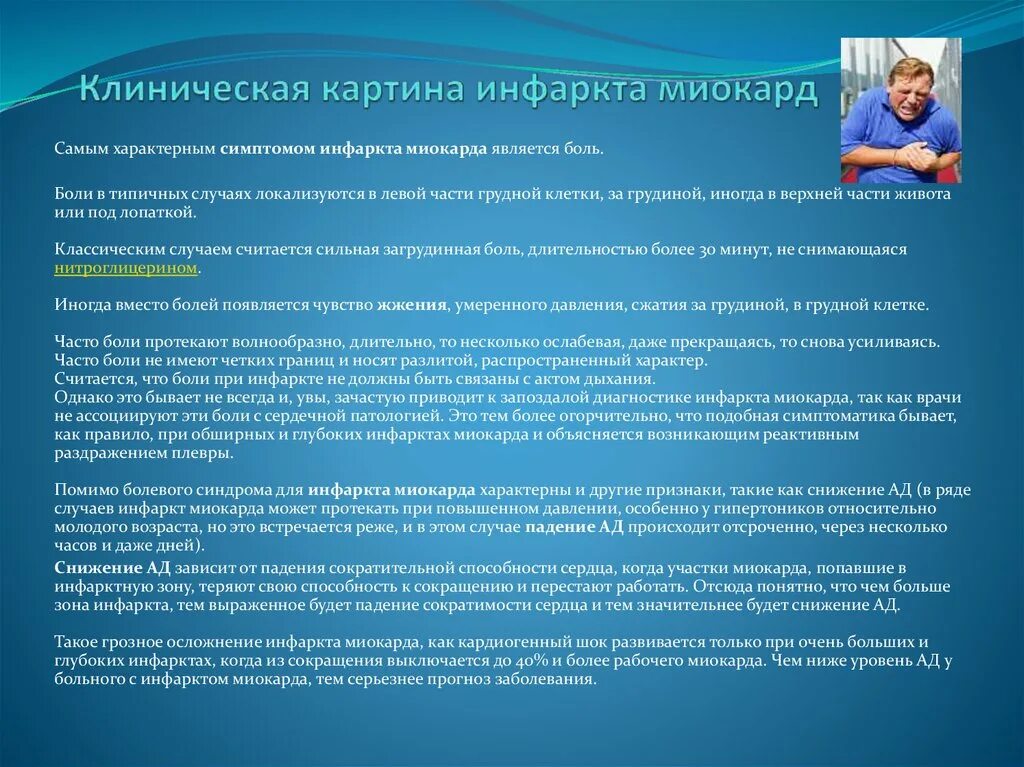 Клиническая картина инфаркта миокард

Самым характерным симптомом инфаркта миокарда является боль.

Боли в типичных случаях локализуются в левой части грудной клетки, за грудиной, иногда в верхней части живота или под лопаткой.

Классическим случаем считается сильная загрудинная боль, длительностью более 30 минут, не снимающаяся нитроглицерином.

Иногда вместо болей появляется чувство жжения, умеренного давления, сжатия за грудиной, в грудной клетке.

Часто боли протекают волнообразно, длительно, то несколько ослабевая, даже прекращаясь, то снова усиливаясь.
Часто боли не имеют четких границ и носят разлитой, распространенный характер.
Считается, что боли при инфаркте не должны быть связаны с актом дыхания.
Однако это бывает не всегда и, увы, зачастую приводит к запоздалой диагностике инфаркта миокарда, так как врачи не ассоциируют эти боли с сердечной патологией. Это тем более огорчительно, что подобная симптоматика бывает, как правило, при обширных и глубоких инфарктах миокарда и объясняется возникающим реактивным раздражением плевры.

Помимо болевого синдрома для инфаркта миокарда характерны и другие признаки, такие как снижение АД (в ряде случаев инфаркт миокарда может протекать при повышенном давлении, особенно у гипертоников относительно молодого возраста, но это встречается реже, и в этом случае падение АД происходит отсроченно, через несколько часов и даже дней).
Снижение АД зависит от падения сократительной способности сердца, когда участки миокарда, попавшие в инфарктную зону, теряют свою способность к сокращению и перестают работать. Отсюда понятно, что чем больше зона инфаркта, тем выраженное будет падение сократимости сердца и тем значительнее будет снижение АД.

Такое грозное осложнение инфаркта миокарда, как кардиогенный шок развивается только при очень больших и глубоких инфарктах, когда из сокращения выключается до 40% и более рабочего миокарда. Чем ниже уровень АД у больного с инфарктом миокарда, тем серьезнее прогноз заболевания.